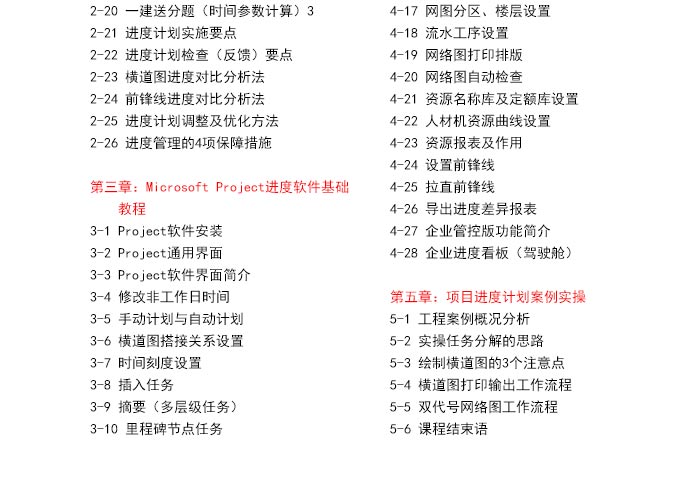 2-20 一建送分题（时间参数计算）3
2-21 进度计划实施要点
2-22 进度计划检查（反馈）要点
2-23 横道图进度对比分析法
2-24 前锋线进度对比分析法
2-25 进度计划调整及优化方法
2-26 进度管理的4项保障措施

第三章：Microsoft Project进度软件基础教程
3-1 Project软件安装
3-2 Project通用界面
3-3 Project软件界面简介
3-4 修改非工作日时间
3-5 手动计划与自动计划
3-6 横道图搭接关系设置
3-7 时间刻度设置
3-8 插入任务
3-9 摘要（多层级任务）
3-10 里程碑节点任务

4-17 网图分区、楼层设置
4-18 流水工序设置
4-19 网络图打印排版
4-20 网络图自动检查
4-21 资源名称库及定额库设置
4-22 人材机资源曲线设置
4-23 资源报表及作用
4-24 设置前锋线
4-25 拉直前锋线
4-26 导出进度差异报表
4-27 企业管控版功能简介
4-28 企业进度看板（驾驶舱）

第五章：项目进度计划案例实操
5-1 工程案例概况分析
5-2 实操任务分解的思路
5-3 绘制横道图的3个注意点
5-4 横道图打印输出工作流程
5-5 双代号网络图工作流程
5-6 课程结束语